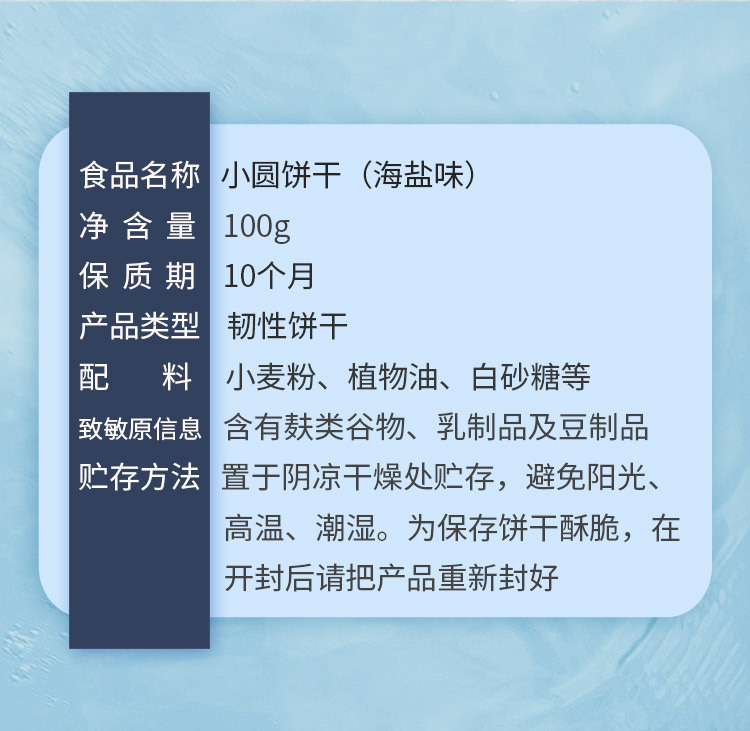 | 食品名称 | 小圆饼干（海盐味） |
|---|---|
| 净含量 | 100g |
| 保质期 | 10个月 |
| 产品类型 | 韧性饼干 |
| 配料 | 小麦粉、植物油、白砂糖等 |
| 致敏原信息 | 含有麸类谷物、乳制品及豆制品 |
| 贮存方法 | 置于阴凉干燥处贮存，避免阳光、高温、潮湿。为保存饼干酥脆，在开封后请把产品重新封好 |